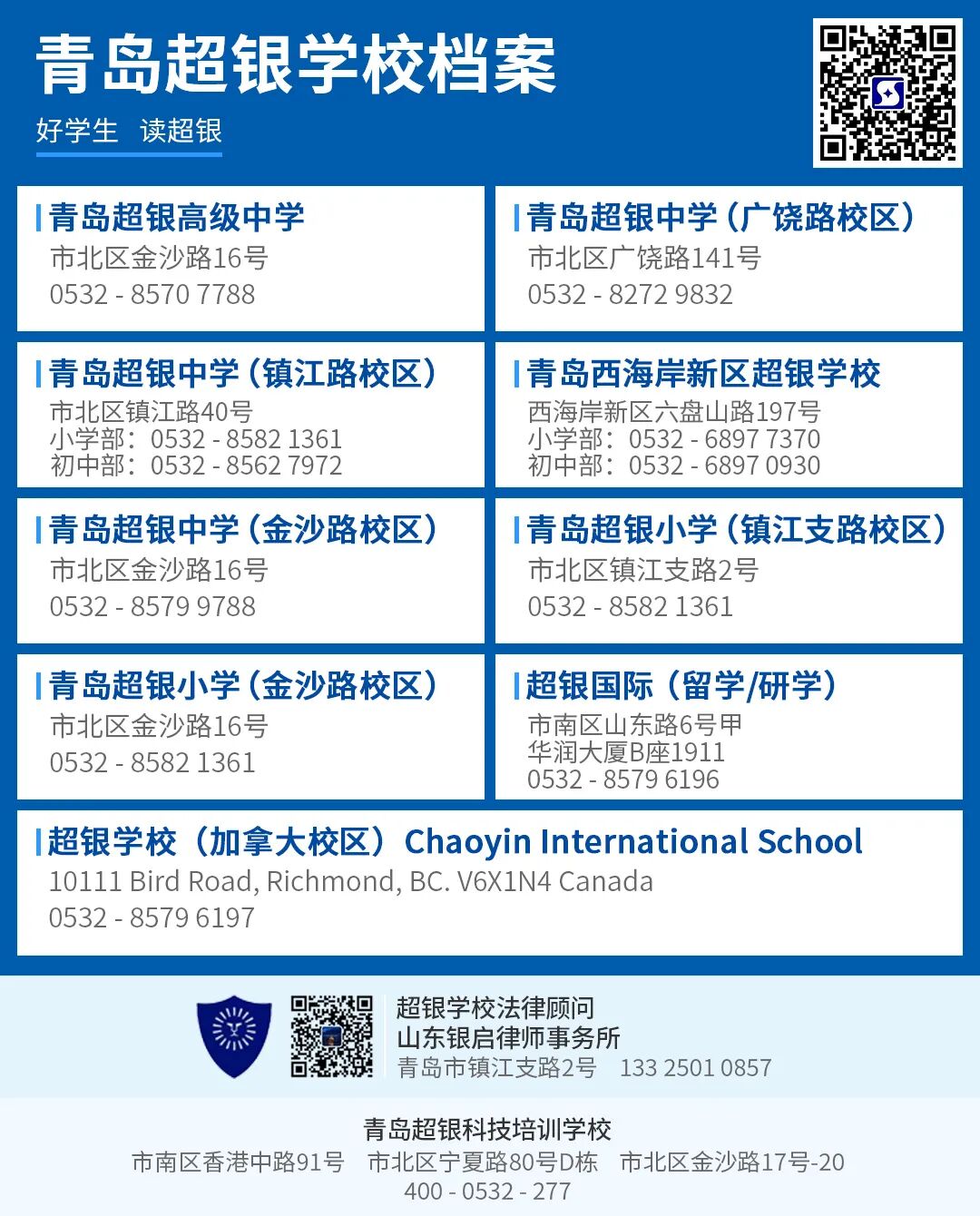 青岛超银学校档案

好学生 读超银

青岛超银高级中学
市北区金沙路16号
0532 - 8570 7788

青岛超银中学（广饶路校区）
市北区广饶路141号
0532 - 8272 9832

青岛超银中学（镇江路校区）
市北区镇江路40号
小学部：0532 - 8582 1361
初中部：0532 - 8562 7972

青岛西海岸新区超银学校
西海岸新区六盘山路197号
小学部：0532 - 6897 7370
初中部：0532 - 6897 0930

青岛超银中学（金沙路校区）
市北区金沙路16号
0532 - 8579 9788

青岛超银小学（镇江支路校区）
市北区镇江支路2号
0532 - 8582 1361

青岛超银小学（金沙路校区）
市北区金沙路16号
0532 - 8582 1361

超银国际（留学/研学）
市南区山东路6号甲
华润大厦B座1911
0532 - 8579 6196

超银学校（加拿大校区）Chaoyin International School
10111 Bird Road, Richmond, BC. V6X1N4 Canada
0532 - 8579 6197

超银学校法律顾问
山东银启律师事务所
青岛市镇江支路2号 133 2501 0857

青岛超银科技培训学校
市南区香港中路91号 市北区宁夏路80号D栋 市北区金沙路17号-20
400 - 0532 - 277